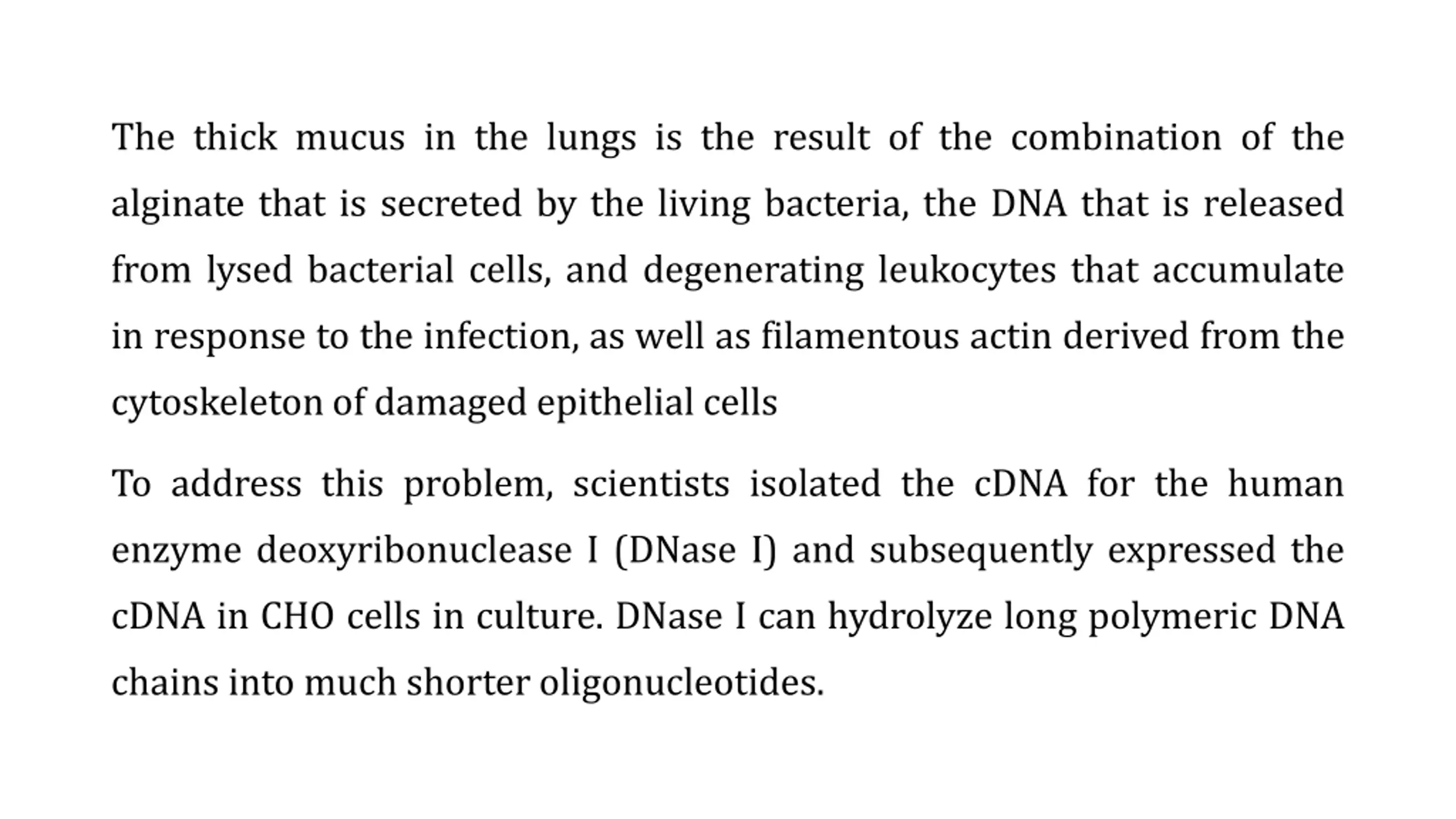 The thick mucus in the lungs is the result of the combination of the alginate that is secreted by the living bacteria, the DNA that is released from lysed bacterial cells, and degenerating leukocytes that accumulate in response to the infection, as well as filamentous actin derived from the cytoskeleton of damaged epithelial cells

To address this problem, scientists isolated the cDNA for the human enzyme deoxyribonuclease I (DNase I) and subsequently expressed the cDNA in CHO cells in culture. DNase I can hydrolyze long polymeric DNA chains into much shorter oligonucleotides.